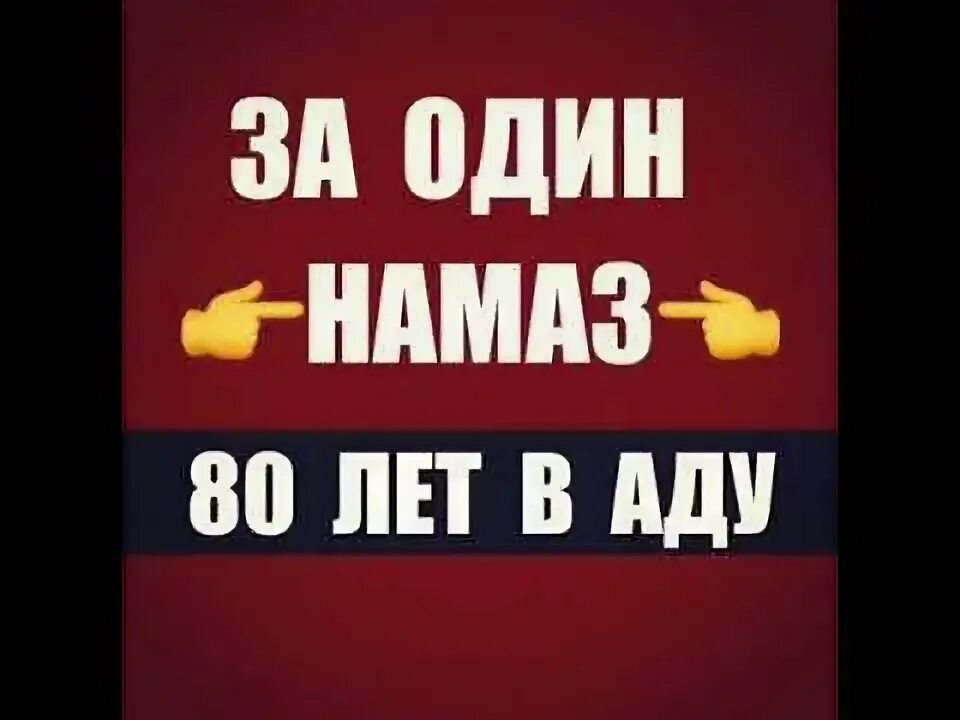 ЗА ОДИН
НАМАЗ
80 ЛЕТ В АДУ